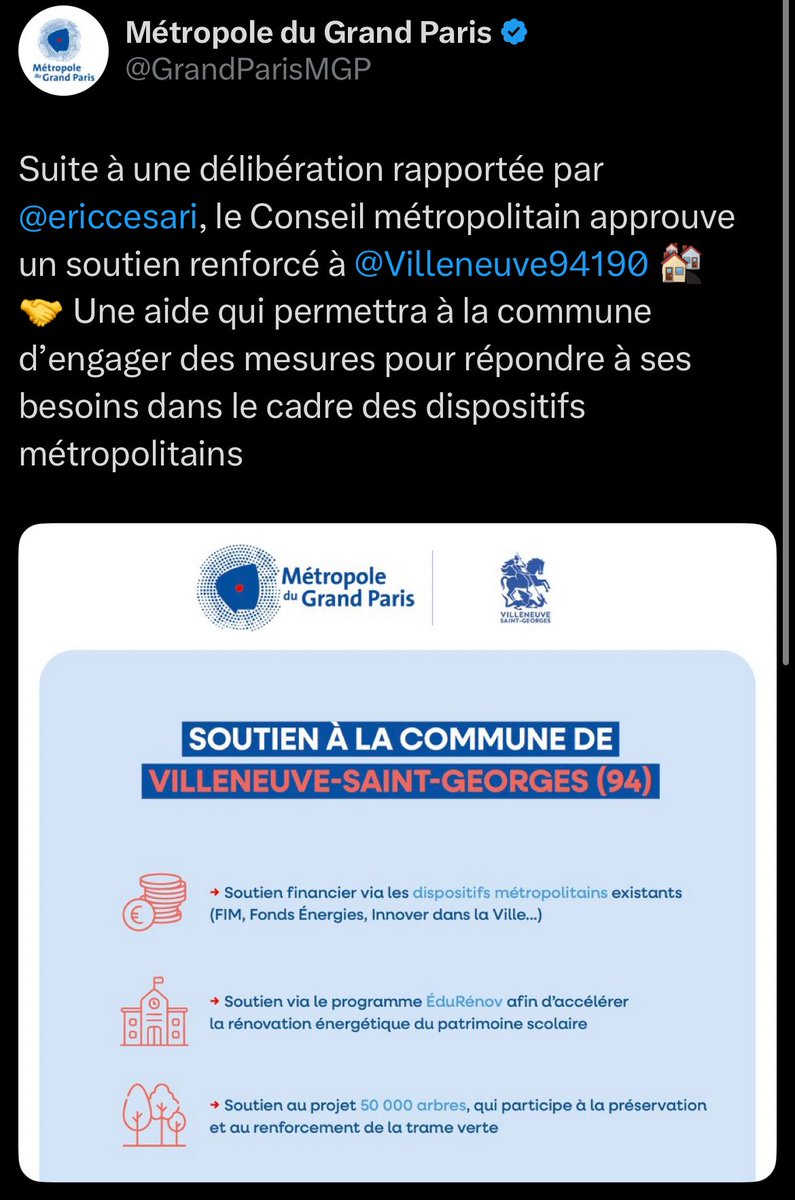 Métropole du Grand Paris

Métropole du Grand Paris
@GrandParisMGP

Suite à une délibération rapportée par @ericcesari, le Conseil métropolitain approuve un soutien renforcé à @Villeneuve94190 🏘️ 🤝 Une aide qui permettra à la commune d'engager des mesures pour répondre à ses besoins dans le cadre des dispositifs métropolitains

Métropole du Grand Paris

VILLENEUVE SAINT-GEORGES

SOUTIEN À LA COMMUNE DE
VILLENEUVE-SAINT-GEORGES (94)

→ Soutien financier via les dispositifs métropolitains existants (FIM, Fonds Énergies, Innover dans la Ville...)

→ Soutien via le programme ÉduRénov afin d'accélérer la rénovation énergétique du patrimoine scolaire

→ Soutien au projet 50 000 arbres, qui participe à la préservation et au renforcement de la trame verte